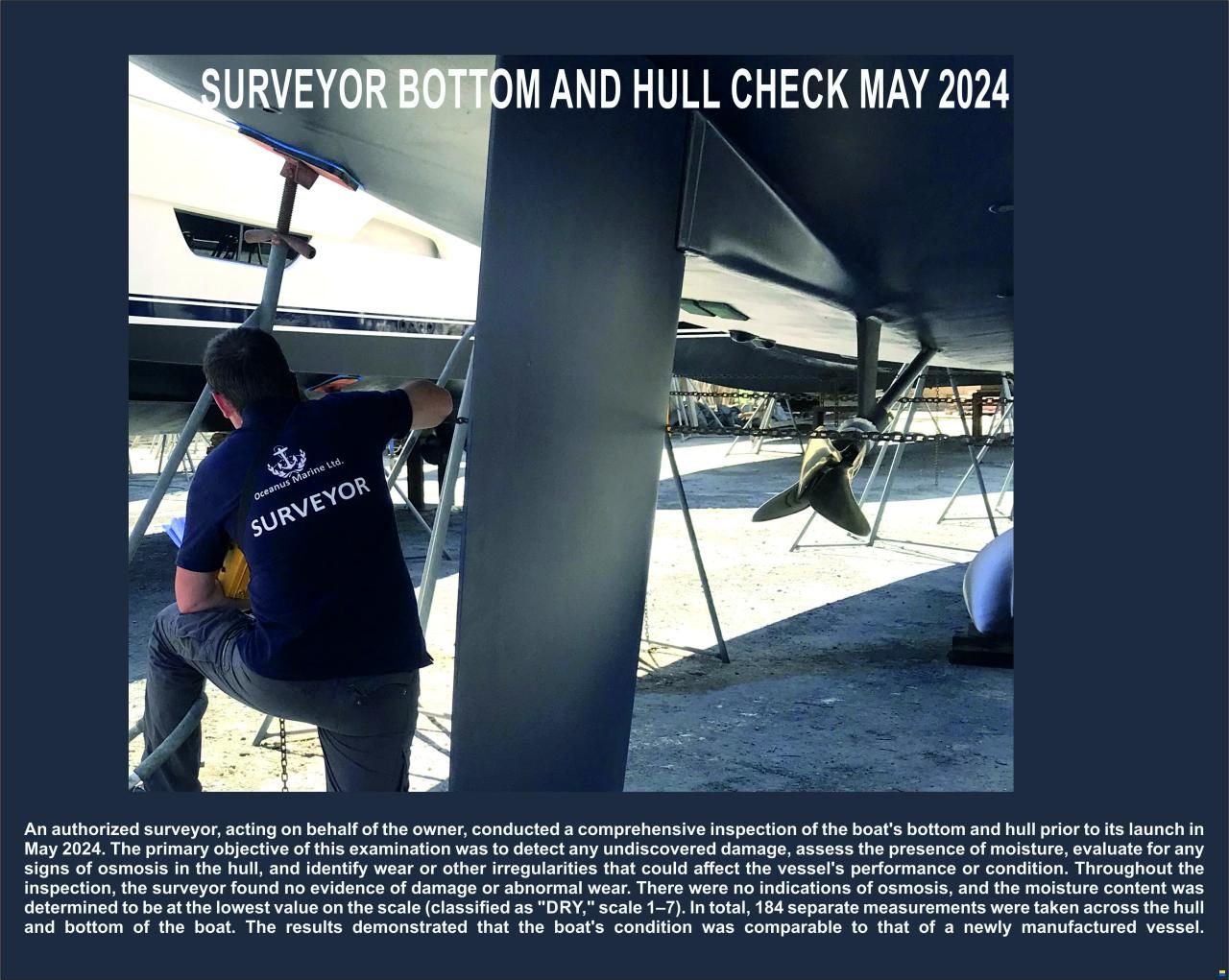 SURVEYOR BOTTOM AND HULL CHECK MAY 2024

Oceanus Marine Ltd.
SURVEYOR

An authorized surveyor, acting on behalf of the owner, conducted a comprehensive inspection of the boat's bottom and hull prior to its launch in May 2024. The primary objective of this examination was to detect any undiscovered damage, assess the presence of moisture, evaluate for any signs of osmosis in the hull, and identify wear or other irregularities that could affect the vessel's performance or condition. Throughout the inspection, the surveyor found no evidence of damage or abnormal wear. There were no indications of osmosis, and the moisture content was determined to be at the lowest value on the scale (classified as "DRY," scale 1–7). In total, 184 separate measurements were taken across the hull and bottom of the boat. The results demonstrated that the boat's condition was comparable to that of a newly manufactured vessel.